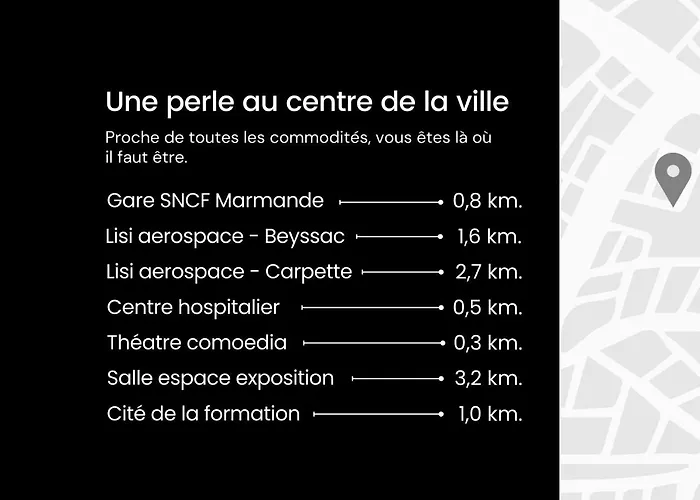 Une perle au centre de la ville

Proche de toutes les commodités, vous êtes là où il faut être.

Gare SNCF Marmande 0,8 km.

Lisi aerospace - Beyssac 1,6 km.

Lisi aerospace - Carpette 2,7 km.

Centre hospitalier 0,5 km.

Théatre comoedia 0,3 km.

Salle espace exposition 3,2 km.

Cité de la formation 1,0 km.